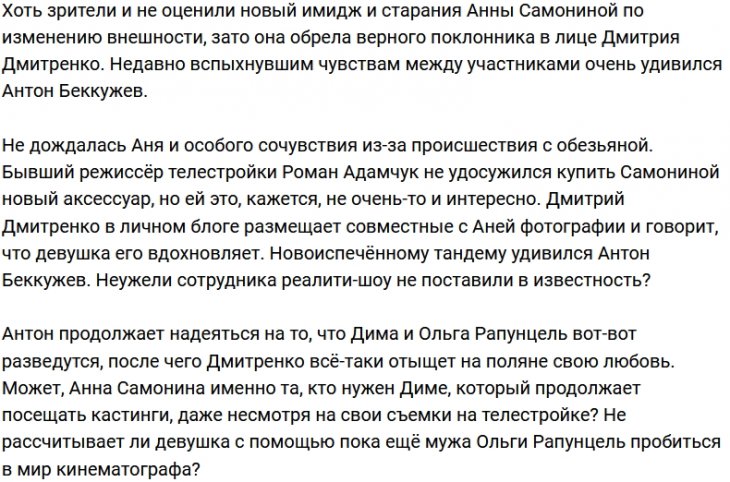 Хоть зрители и не оценили новый имидж и старания Анны Самониной по изменению внешности, зато она обрела верного поклонника в лице Дмитрия Дмитренко. Недавно вспыхнувшим чувствам между участниками очень удивился Антон Беккужев.

Не дождалась Аня и особого сочувствия из-за происшествия с обезьяной. Бывший режиссёр телестройки Роман Адамчук не удосужился купить Самониной новый аксессуар, но ей это, кажется, не очень-то и интересно. Дмитрий Дмитренко в личном блоге размещает совместные с Аней фотографии и говорит, что девушка его вдохновляет. Новоиспечённому тандему удивился Антон Беккужев. Неужели сотрудника реалити-шоу не поставили в известность?

Антон продолжает надеяться на то, что Дима и Ольга Рапунцель вот-вот разведутся, после чего Дмитренко всё-таки отыщет на поляне свою любовь. Может, Анна Самонина именно та, кто нужен Диме, который продолжает посещать кастинги, даже несмотря на свои съемки на телестройке? Не рассчитывает ли девушка с помощью пока ещё мужа Ольги Рапунцель пробиться в мир кинематографа?